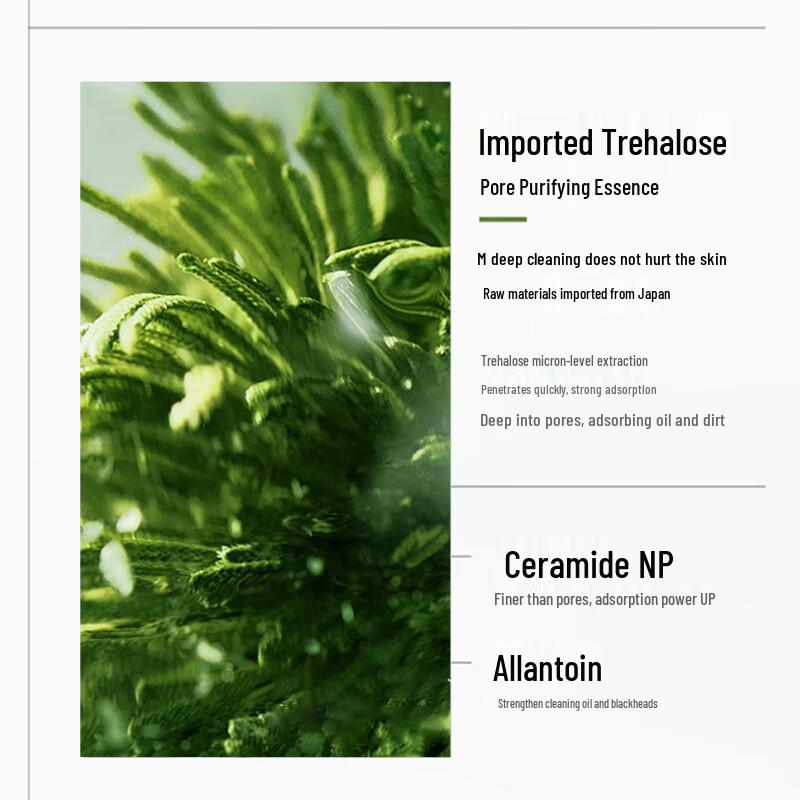 Imported Trehalose

Pore Purifying Essence

M deep cleaning does not hurt the skin

Raw materials imported from Japan

Trehalose micron-level extraction

Penetrates quickly, strong adsorption

Deep into pores, adsorbing oil and dirt

Ceramide NP

Finer than pores, adsorption power UP

Allantoin

Strengthen cleaning oil and blackheads